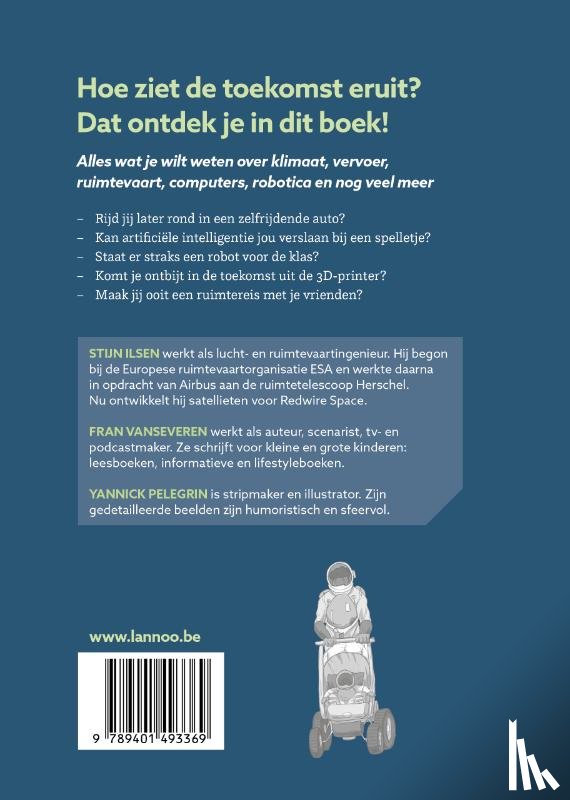 Hoe ziet de toekomst eruit?
Dat ontdek je in dit boek!

Alles wat je wilt weten over klimaat, vervoer, ruimtevaart, computers, robotica en nog veel meer

– Rijd jij later rond in een zelfrijdende auto?
– Kan artificiële intelligentie jou verslaan bij een spelletje?
– Staat er straks een robot voor de klas?
– Komt je ontbijt in de toekomst uit de 3D-printer?
– Maak jij ooit een ruimtereis met je vrienden?

STIJN ILSEN werkt als lucht- en ruimtevaartingenieur. Hij begon bij de Europese ruimtevaartorganisatie ESA en werkte daarna in opdracht van Airbus aan de ruimtetelescoop Herschel. Nu ontwikkelt hij satellieten voor Redwire Space.

FRAN VANSEVEREN werkt als auteur, scenarist, tv- en podcastmaker. Ze schrijft voor kleine en grote kinderen: leesboeken, informatieve en lifestyleboeken.

YANNICK PELEGRIN is stripmaker en illustrator. Zijn gedetailleerde beelden zijn humoristisch en sfeervol.

www.lannoo.be

9 789401 493369